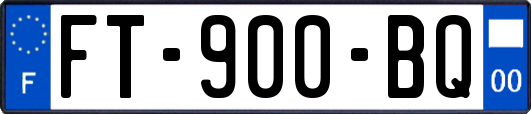 F
FT-900-BQ
00